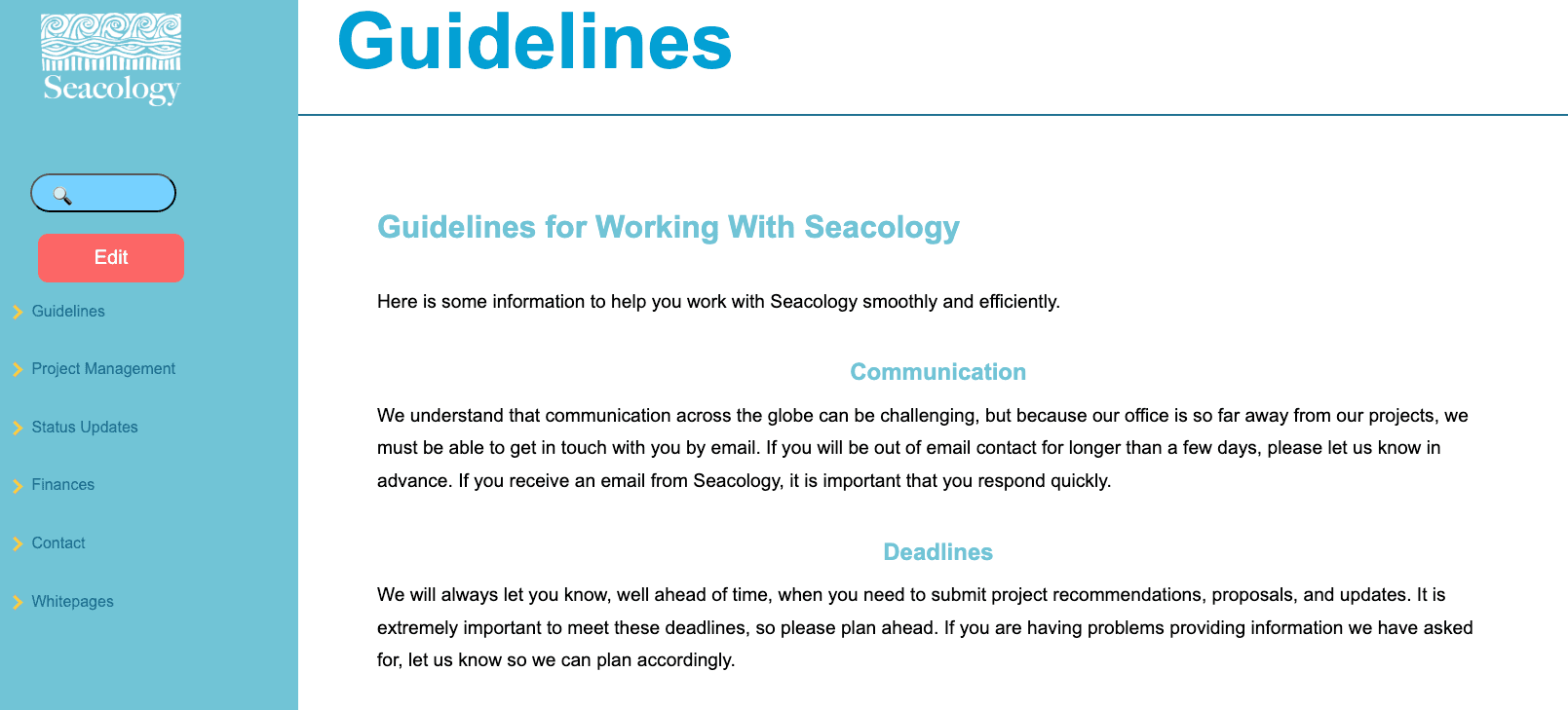 Seacology

Edit

Guidelines

Project Management

Status Updates

Finances

Contact

Whitepages

Guidelines

Guidelines for Working With Seacology

Here is some information to help you work with Seacology smoothly and efficiently.

Communication

We understand that communication across the globe can be challenging, but because our office is so far away from our projects, we must be able to get in touch with you by email. If you will be out of email contact for longer than a few days, please let us know in advance. If you receive an email from Seacology, it is important that you respond quickly.

Deadlines

We will always let you know, well ahead of time, when you need to submit project recommendations, proposals, and updates. It is extremely important to meet these deadlines, so please plan ahead. If you are having problems providing information we have asked for, let us know so we can plan accordingly.